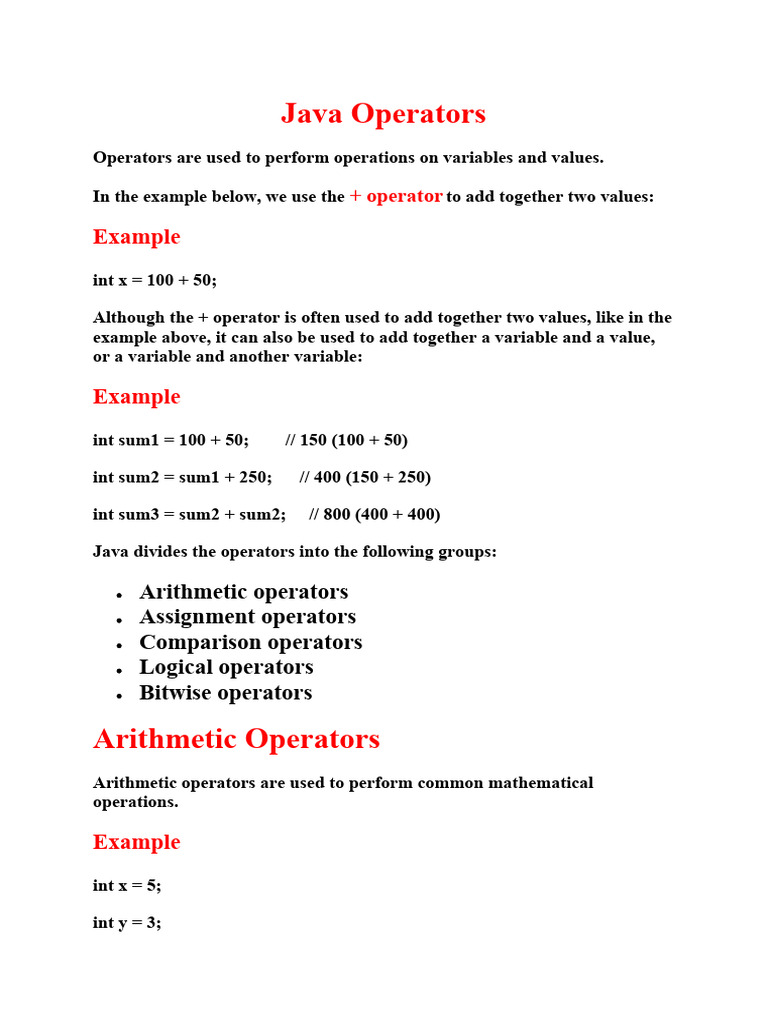 Java Operators

Operators are used to perform operations on variables and values.

In the example below, we use the + operator to add together two values:

Example

int x = 100 + 50;

Although the + operator is often used to add together two values, like in the example above, it can also be used to add together a variable and a value, or a variable and another variable:

Example

int sum1 = 100 + 50;        // 150 (100 + 50)

int sum2 = sum1 + 250;      // 400 (150 + 250)

int sum3 = sum2 + sum2;     // 800 (400 + 400)

Java divides the operators into the following groups:

- Arithmetic operators
- Assignment operators
- Comparison operators
- Logical operators
- Bitwise operators

Arithmetic Operators

Arithmetic operators are used to perform common mathematical operations.

Example

int x = 5;

int y = 3;